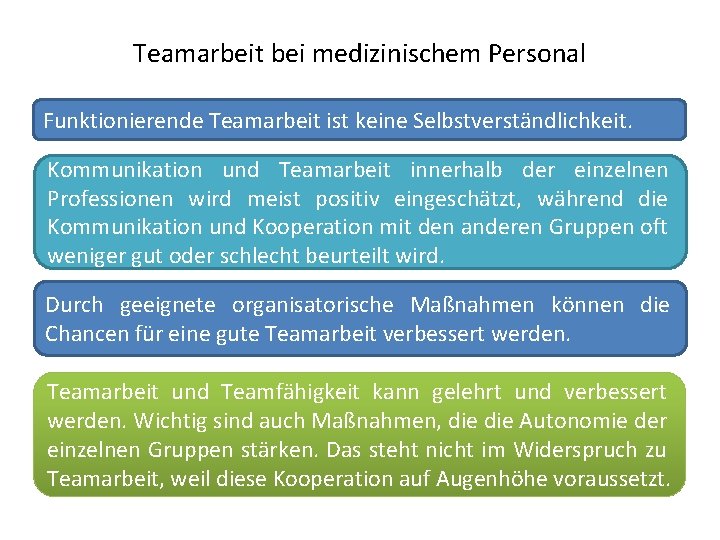 Teamarbeit bei medizinischem Personal

Funktionierende Teamarbeit ist keine Selbstverständlichkeit.

Kommunikation und Teamarbeit innerhalb der einzelnen Professionen wird meist positiv eingeschätzt, während die Kommunikation und Kooperation mit den anderen Gruppen oft weniger gut oder schlecht beurteilt wird.

Durch geeignete organisatorische Maßnahmen können die Chancen für eine gute Teamarbeit verbessert werden.

Teamarbeit und Teamfähigkeit kann gelehrt und verbessert werden. Wichtig sind auch Maßnahmen, die die Autonomie der einzelnen Gruppen stärken. Das steht nicht im Widerspruch zu Teamarbeit, weil diese Kooperation auf Augenhöhe voraussetzt.